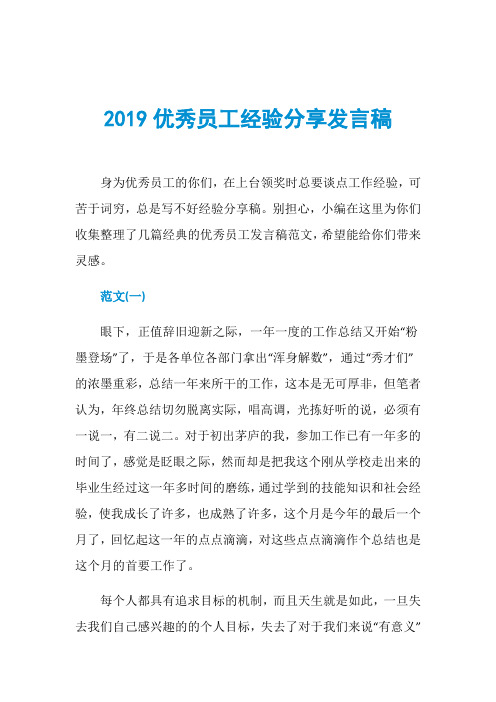 2019 优秀员工经验分享发言稿

身为优秀员工的你们，在上台领奖时总要谈点工作经验，可苦于词穷，总是写不好经验分享稿。别担心，小编在这里为你们收集整理了几篇经典的优秀员工发言稿范文，希望能给你们带来灵感。

范文(一)

眼下，正值辞旧迎新之际，一年一度的工作总结又开始“粉墨登场”了，于是各单位各部门拿出“浑身解数”，通过“秀才们”的浓墨重彩，总结一年来所干的工作，这本是无可厚非，但笔者认为，年终总结切勿脱离实际，唱高调，光拣好听的说，必须有一说一，有二说二。对于初出茅庐的我，参加工作已有一年多的时间了，感觉是眨眼之际，然而却是把我这个刚从学校走出来的毕业生经过这一年多时间的磨练，通过学到的技能知识和社会经验，使我成长了许多，也成熟了许多，这个月是今年的最后一个月了，回忆起这一年的点点滴滴，对这些点点滴滴作个总结也是这个月的首要工作了。

每个人都具有追求目标的机制，而且天生就是如此，一旦失去我们自己感兴趣的的个人目标，失去了对于我们来说“有意义”